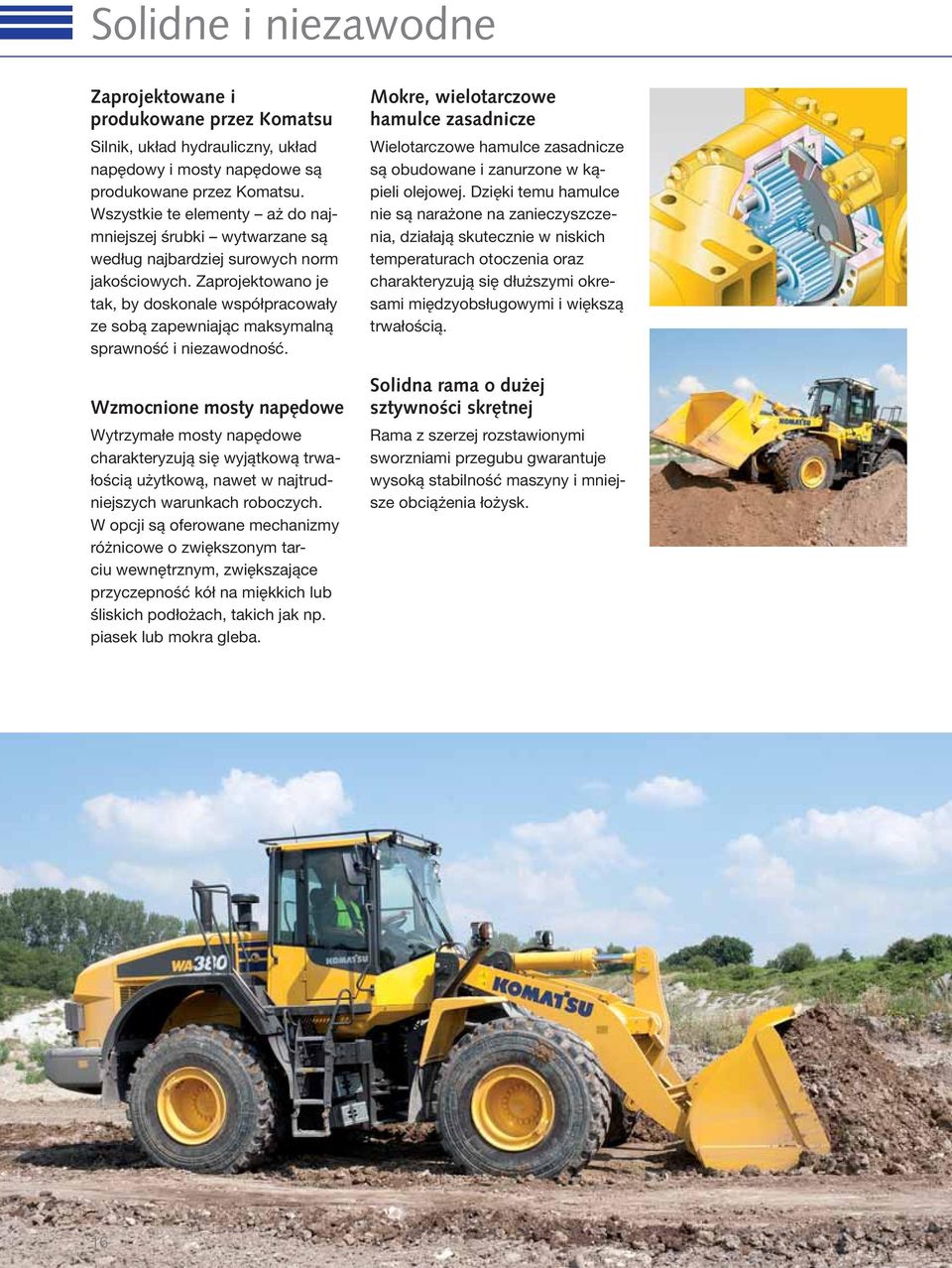 Solidne i niezawodne

Zaprojektowane i produkowane przez Komatsu

Silnik, układ hydrauliczny, układ napędowy i mosty napędowe są produkowane przez Komatsu. Wszystkie te elementy – aż do najmniejszej śrubki – wytwarzane są według najbardziej surowych norm jakościowych. Zaprojektowano je tak, by doskonale współpracowały ze sobą zapewniając maksymalną sprawność i niezawodność.

Wzmocnione mosty napędowe

Wytrzymałe mosty napędowe charakteryzują się wyjątkową trwałością użytkową, nawet w najtrudniejszych warunkach roboczych. W opcji są oferowane mechanizmy różnicowe o zwiększonym tarciu wewnętrznym, zwiększające przyczepność kół na miękkich lub śliskich podłożach, takich jak np. piasek lub mokra gleba.

Mokre, wielotarczowe hamulce zasadnicze

Wielotarczowe hamulce zasadnicze są obudowane i zanurzone w kąpieli olejowej. Dzięki temu hamulce nie są narażone na zanieczyszczenia, działają skutecznie w niskich temperaturach otoczenia oraz charakteryzują się dłuższymi okresami międzyobsługowymi i większą trwałością.

Solidna rama o dużej sztywności skrętnej

Rama z szerzej rozstawionymi sworzniami przegubu gwarantuje wysoką stabilność maszyny i mniejsze obciążenia łożysk.

KOMATSU

WA380

KOMATSU

KOMATSU

16